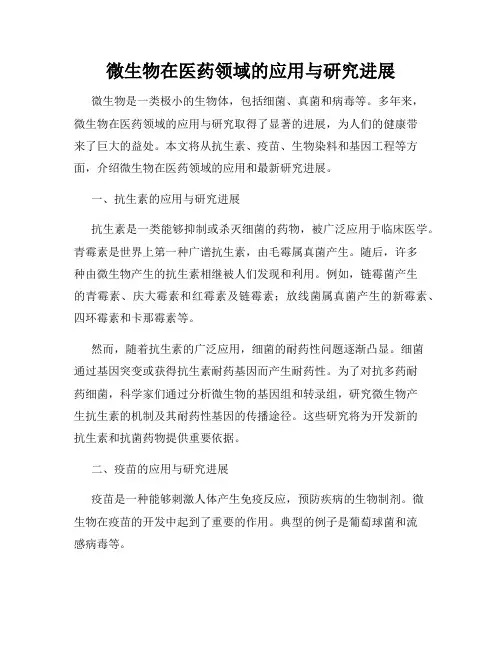 微生物在医药领域的应用与研究进展

微生物是一类极小的生物体，包括细菌、真菌和病毒等。多年来，微生物在医药领域的应用与研究取得了显著的进展，为人们的健康带来了巨大的益处。本文将从抗生素、疫苗、生物染料和基因工程等方面，介绍微生物在医药领域的应用和最新研究进展。

一、抗生素的应用与研究进展

抗生素是一类能够抑制或杀灭细菌的药物，被广泛应用于临床医学。青霉素是世界上第一种广谱抗生素，由毛霉属真菌产生。随后，许多种由微生物产生的抗生素相继被人们发现和利用。例如，链霉菌产生的青霉素、庆大霉素和红霉素及链霉素；放线菌属真菌产生的新霉素、四环霉素和卡那霉素等。

然而，随着抗生素的广泛应用，细菌的耐药性问题逐渐凸显。细菌通过基因突变或获得抗生素耐药基因而产生耐药性。为了对抗多药耐药细菌，科学家们通过分析微生物的基因组和转录组，研究微生物产生抗生素的机制及其耐药性基因的传播途径。这些研究将为开发新的抗生素和抗菌药物提供重要依据。

二、疫苗的应用与研究进展

疫苗是一种能够刺激人体产生免疫反应，预防疾病的生物制剂。微生物在疫苗的开发中起到了重要的作用。典型的例子是葡萄球菌和流感病毒等。